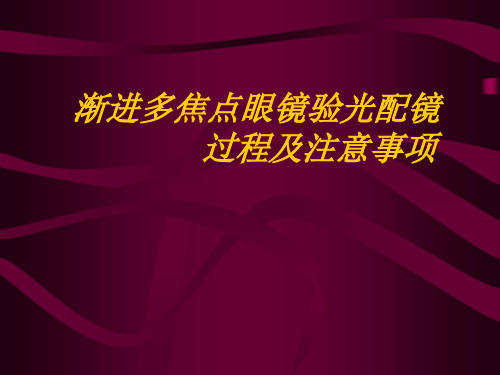 渐进多焦点眼镜验光配镜过程及注意事项